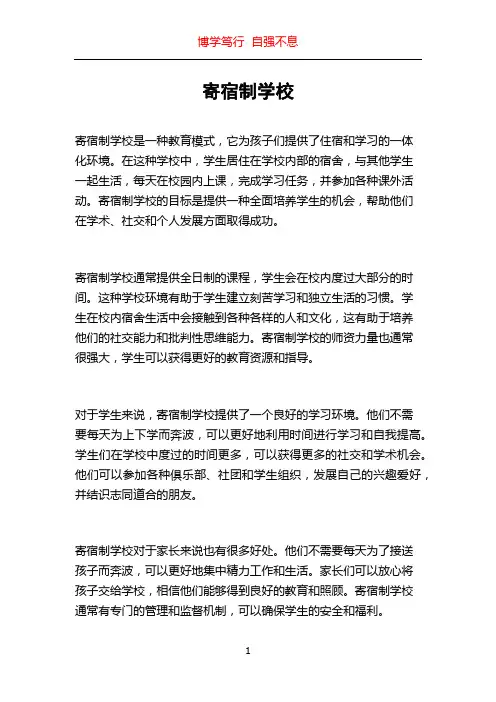 博学笃行 自强不息

寄宿制学校

寄宿制学校是一种教育模式，它为孩子们提供了住宿和学习的一体化环境。在这种学校中，学生居住在学校内部的宿舍，与其他学生一起生活，每天在校园内上课，完成学习任务，并参加各种课外活动。寄宿制学校的目标是提供一种全面培养学生的机会，帮助他们在学术、社交和个人发展方面取得成功。

寄宿制学校通常提供全日制的课程，学生会在校内度过大部分的时间。这种学校环境有助于学生建立刻苦学习和独立生活的习惯。学生在校内宿舍生活中会接触到各种各样的人和文化，这有助于培养他们的社交能力和批判性思维能力。寄宿制学校的师资力量也通常很强大，学生可以获得更好的教育资源和指导。

对于学生来说，寄宿制学校提供了一个良好的学习环境。他们不需要每天为上下学而奔波，可以更好地利用时间进行学习和自我提高。学生们在学校中度过的时间更多，可以获得更多的社交和学术机会。他们可以参加各种俱乐部、社团和学生组织，发展自己的兴趣爱好，并结识志同道合的朋友。

寄宿制学校对于家长来说也有很多好处。他们不需要每天为了接送孩子而奔波，可以更好地集中精力工作和生活。家长们可以放心将孩子交给学校，相信他们能够得到良好的教育和照顾。寄宿制学校通常有专门的管理和监督机制，可以确保学生的安全和福利。

1